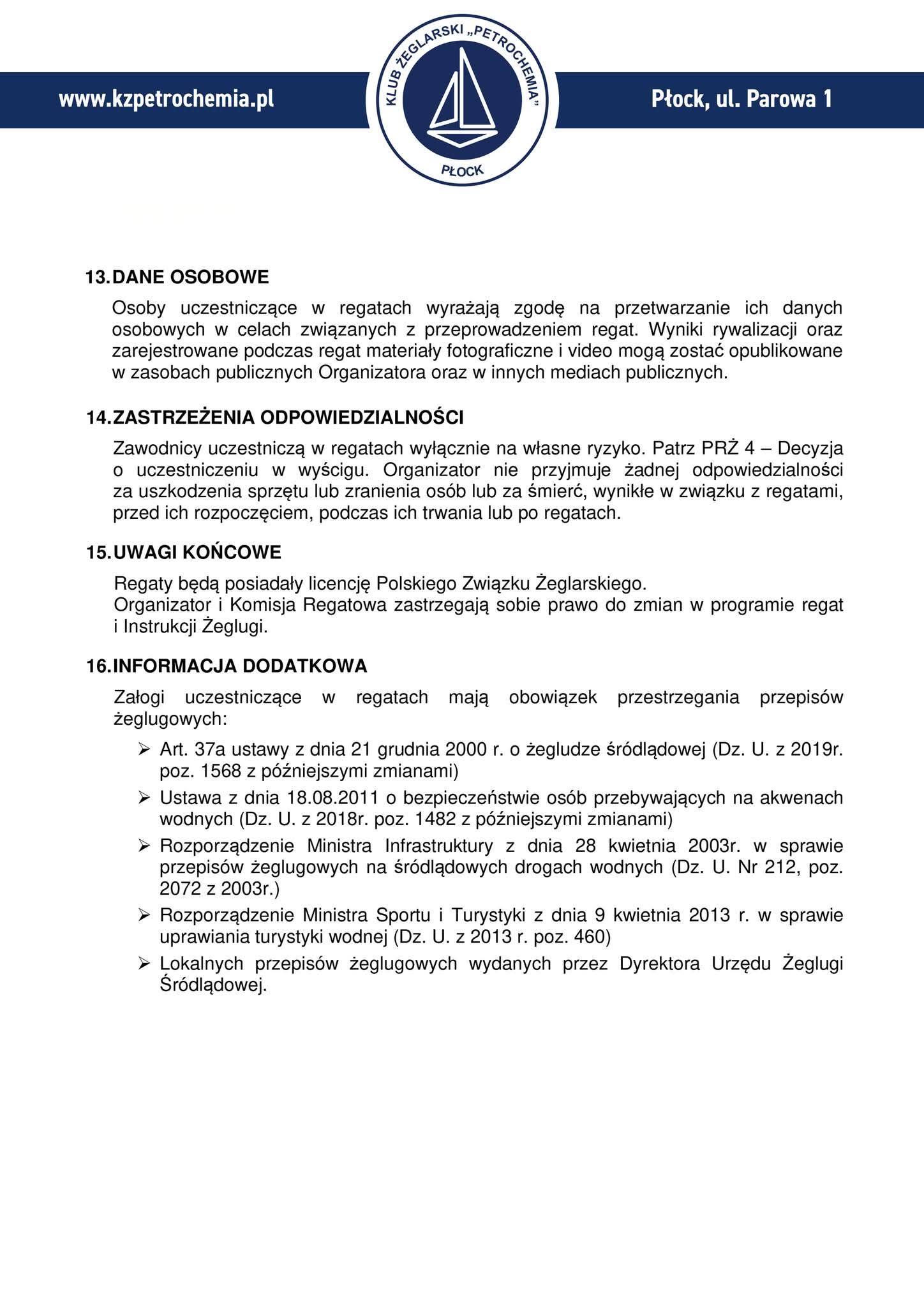 www.kzpetrochemia.pl

KLUB ŻEGLARSKI „PETROCHEMIA”

PŁOCK

Płock, ul. Parowa 1

13. DANE OSOBOWE

Osoby uczestniczące w regatach wyrażają zgodę na przetwarzanie ich danych osobowych w celach związanych z przeprowadzeniem regat. Wyniki rywalizacji oraz zarejestrowane podczas regat materiały fotograficzne i video mogą zostać opublikowane w zasobach publicznych Organizatora oraz w innych mediach publicznych.

14. ZASTRZEŻENIA ODPOWIEDZIALNOŚCI

Zawodnicy uczestniczą w regatach wyłącznie na własne ryzyko. Patrz PRŻ 4 – Decyzja o uczestniczeniu w wyścigu. Organizator nie przyjmuje żadnej odpowiedzialności za uszkodzenia sprzętu lub zranienia osób lub za śmierć, wynikłe w związku z regatami, przed ich rozpoczęciem, podczas ich trwania lub po regatach.

15. UWAGI KOŃCOWE

Regaty będą posiadały licencję Polskiego Związku Żeglarskiego.
Organizator i Komisja Regatowa zastrzegają sobie prawo do zmian w programie regat i Instrukcji Żeglugi.

16. INFORMACJA DODATKOWA

Załogi uczestniczące w regatach mają obowiązek przestrzegania przepisów żeglugowych:

➢ Art. 37a ustawy z dnia 21 grudnia 2000 r. o żegludze śródlądowej (Dz. U. z 2019r. poz. 1568 z późniejszymi zmianami)
➢ Ustawa z dnia 18.08.2011 o bezpieczeństwie osób przebywających na akwenach wodnych (Dz. U. z 2018r. poz. 1482 z późniejszymi zmianami)
➢ Rozporządzenie Ministra Infrastruktury z dnia 28 kwietnia 2003r. w sprawie przepisów żeglugowych na śródlądowych drogach wodnych (Dz. U. Nr 212, poz. 2072 z 2003r.)
➢ Rozporządzenie Ministra Sportu i Turystyki z dnia 9 kwietnia 2013 r. w sprawie uprawiania turystyki wodnej (Dz. U. z 2013 r. poz. 460)
➢ Lokalnych przepisów żeglugowych wydanych przez Dyrektora Urzędu Żeglugi Śródlądowej.